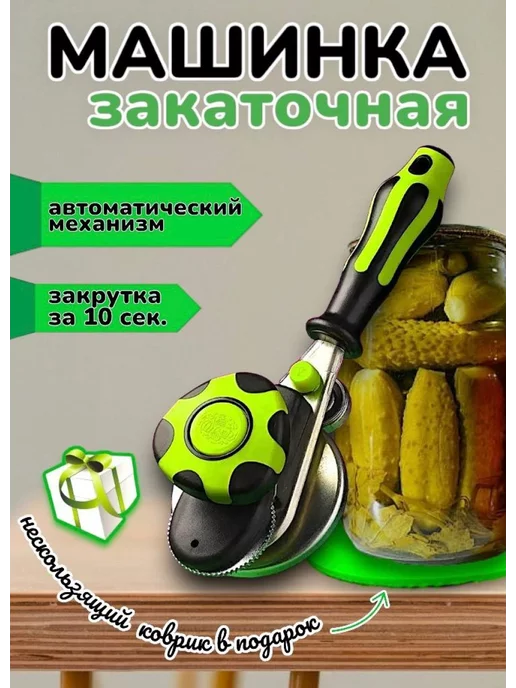 МАШИНКА
закаточная

автоматический механизм

закрутка за 10 сек.

нескользящий коврик в подарок